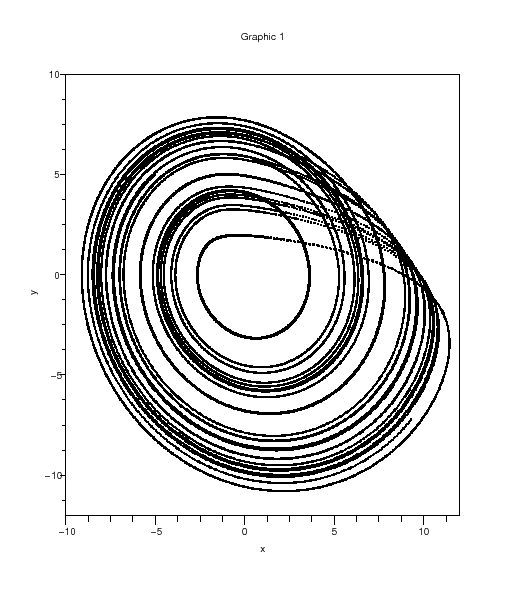 Graphic 1

10
5
0
−5
−10
y

−10
−5
0
5
10
x